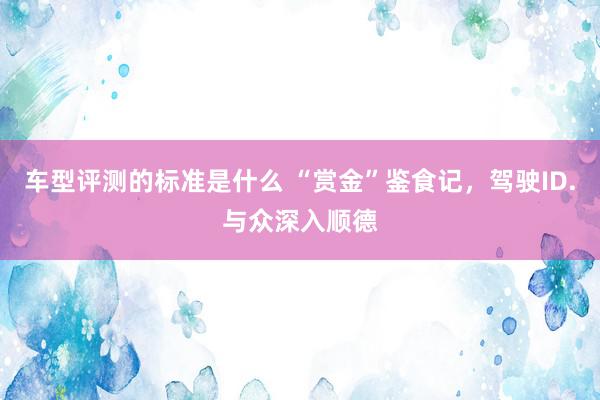 车型评测的标准是什么 “赏金”鉴食记，驾驶ID.与众深入顺德